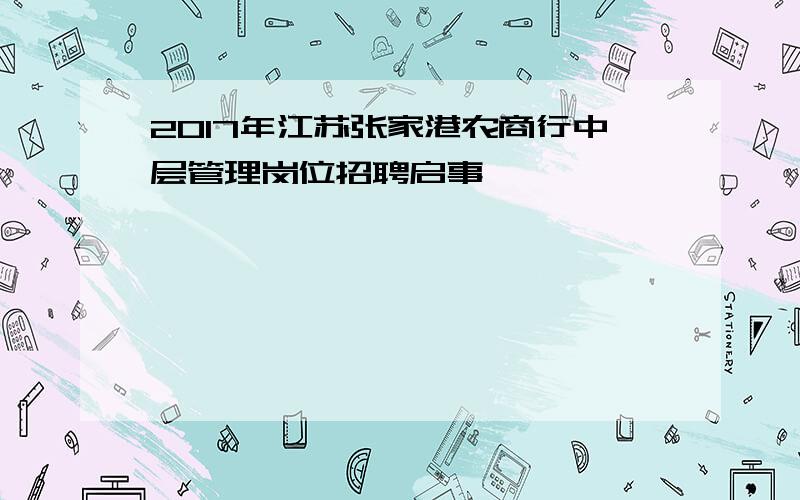 2017年江苏张家港农商行中层管理岗位招聘启事

STATIONERY